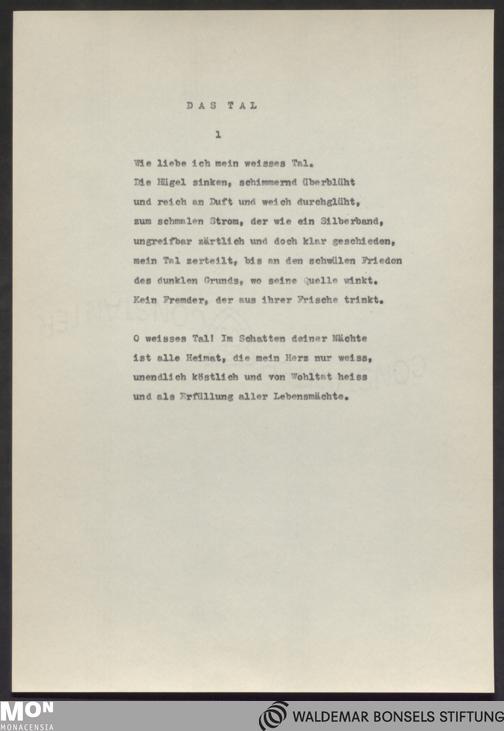 DAS TAL

1

Wie liebe ich mein weisses Tal.
Die Hügel sinken, schimmernd überblüht
und reich an Duft und weich durchglüht,
zum schmalen Strom, der wie ein Silberband,
ungreifbar zärtlich und doch klar geschieden,
mein Tal zerteilt, bis an den schwülen Frieden
des dunklen Grunds, wo seine Quelle winkt.
Kein Fremder, der aus ihrer Frische trinkt.

O weisses Tal! Im Schatten deiner Nächte
ist alle Heimat, die mein Herz nur weiss,
unendlich köstlich und von Wohltat heiss
und als Erfüllung aller Lebensmächte.

MON
MONACENSIA

WALDEMAR BONSELS STIFTUNG